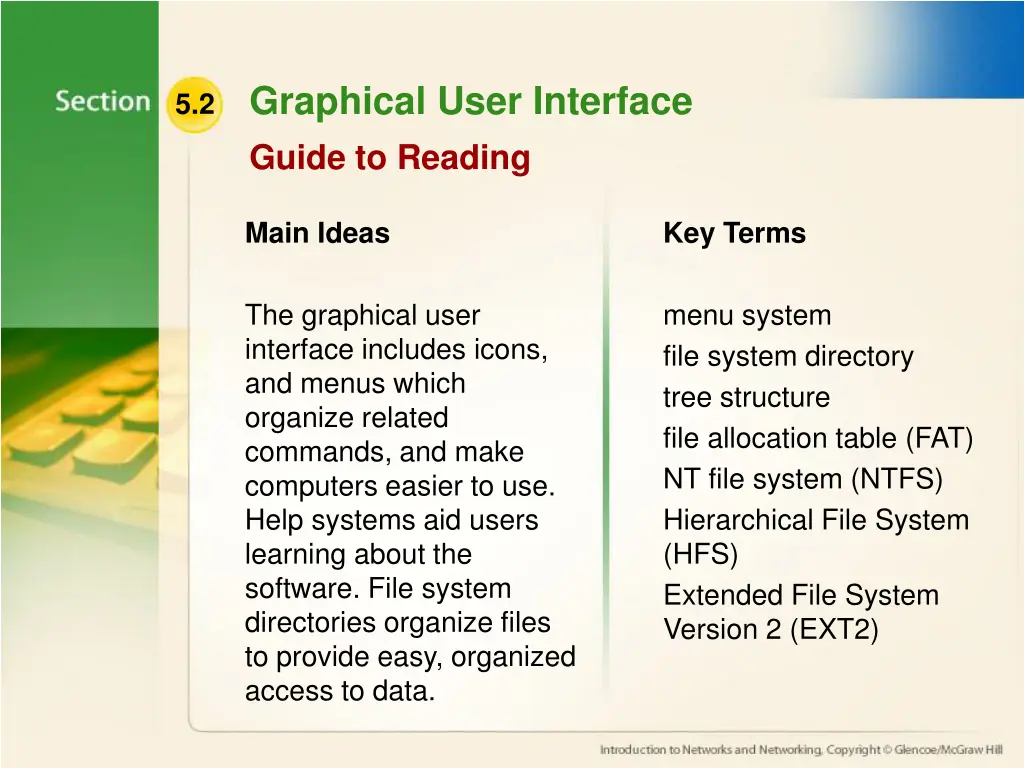 Section 5.2 Graphical User Interface

Guide to Reading

Main Ideas

The graphical user interface includes icons, and menus which organize related commands, and make computers easier to use. Help systems aid users learning about the software. File system directories organize files to provide easy, organized access to data.

Key Terms

menu system
file system directory
tree structure
file allocation table (FAT)
NT file system (NTFS)
Hierarchical File System (HFS)
Extended File System Version 2 (EXT2)

Introduction to Networks and Networking, Copyright © Glencoe/McGraw Hill